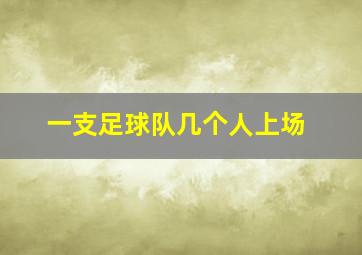 一支足球队几个人上场